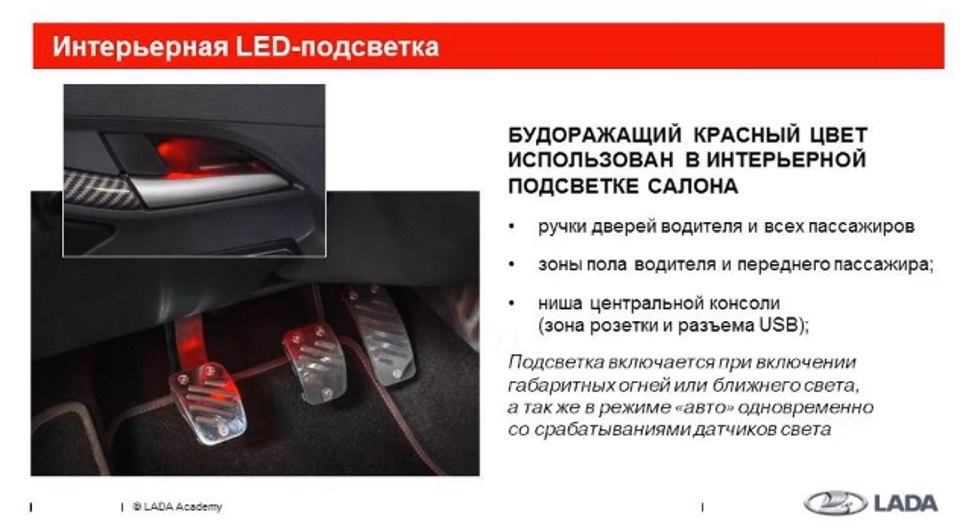 Интерьерная LED-подсветка

БУДОРАЖАЩИЙ КРАСНЫЙ ЦВЕТ ИСПОЛЬЗОВАН В ИНТЕРЬЕРНОЙ ПОДСВЕТКЕ САЛОНА

• ручки дверей водителя и всех пассажиров

• зоны пола водителя и переднего пассажира;

• ниша центральной консоли (зона розетки и разъема USB);

Подсветка включается при включении габаритных огней или ближнего света, а так же в режиме «авто» одновременно со срабатываниями датчиков света

© LADA Academy

LADA